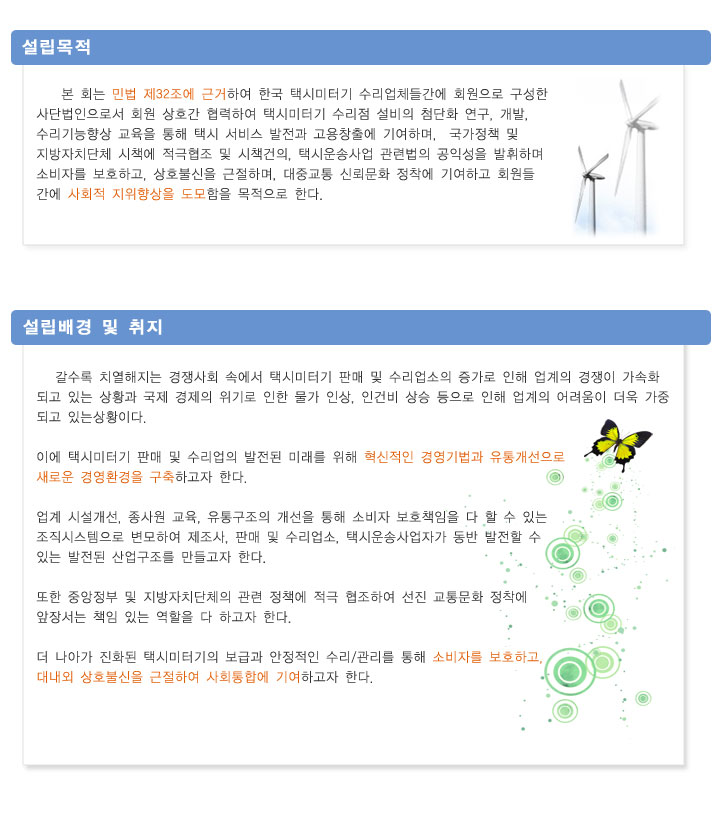 설립목적

본 회는 민법 제32조에 근거하여 한국 택시미터기 수리업체들간에 회원으로 구성한 사단법인으로서 회원 상호간 협력하여 택시미터기 수리점 설비의 첨단화 연구, 개발, 수리기능향상 교육을 통해 택시 서비스 발전과 고용창출에 기여하며, 국가정책 및 지방자치단체 시책에 적극협조 및 시책건의, 택시운송사업 관련법의 공익성을 발휘하며 소비자를 보호하고, 상호불신을 근절하며, 대중교통 신뢰문화 정착에 기여하고 회원들 간에 사회적 지위향상을 도모함을 목적으로 한다.

설립배경 및 취지

갈수록 치열해지는 경쟁사회 속에서 택시미터기 판매 및 수리업소의 증가로 인해 업계의 경쟁이 가속화 되고 있는 상황과 국제 경제의 위기로 인한 물가 인상, 인건비 상승 등으로 인해 업계의 어려움이 더욱 가중 되고 있는상황이다.

이에 택시미터기 판매 및 수리업의 발전된 미래를 위해 혁신적인 경영기법과 유통개선으로 새로운 경영환경을 구축하고자 한다.

업계 시설개선, 종사원 교육, 유통구조의 개선을 통해 소비자 보호책임을 다 할 수 있는 조직시스템으로 변모하여 제조사, 판매 및 수리업소, 택시운송사업자가 동반 발전할 수 있는 발전된 산업구조를 만들고자 한다.

또한 중앙정부 및 지방자치단체의 관련 정책에 적극 협조하여 선진 교통문화 정착에 앞장서는 책임 있는 역할을 다 하고자 한다.

더 나아가 진화된 택시미터기의 보급과 안정적인 수리/관리를 통해 소비자를 보호하고, 대내외 상호불신을 근절하여 사회통합에 기여하고자 한다.